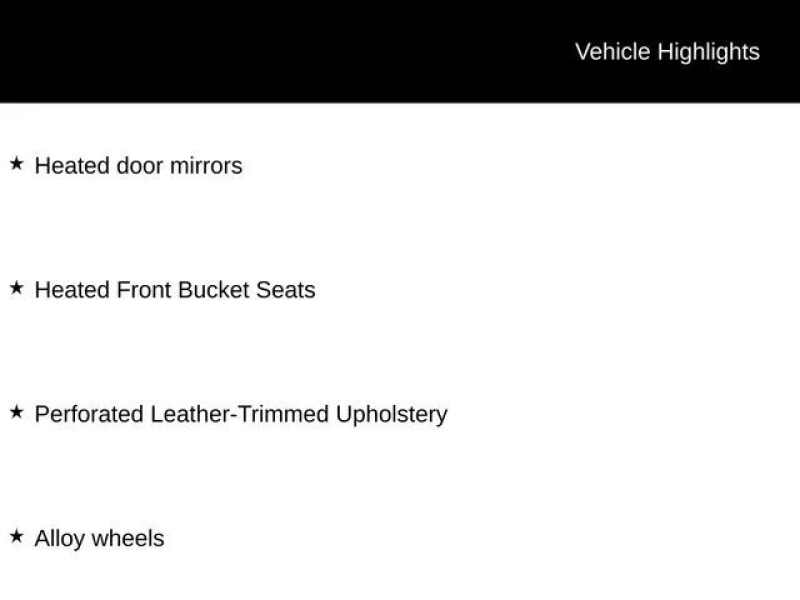 Vehicle Highlights

★ Heated door mirrors

★ Heated Front Bucket Seats

★ Perforated Leather-Trimmed Upholstery

★ Alloy wheels